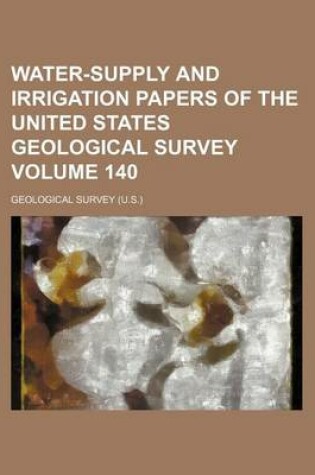 WATER-SUPPLY AND IRRIGATION PAPERS OF THE UNITED STATES GEOLOGICAL SURVEY VOLUME 140

GEOLOGICAL SURVEY (U.S.)